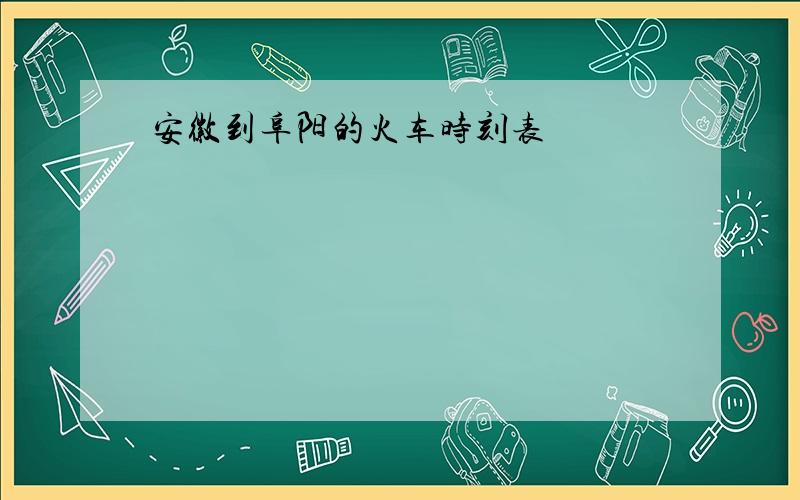 安徽到阜阳的火车時刻表